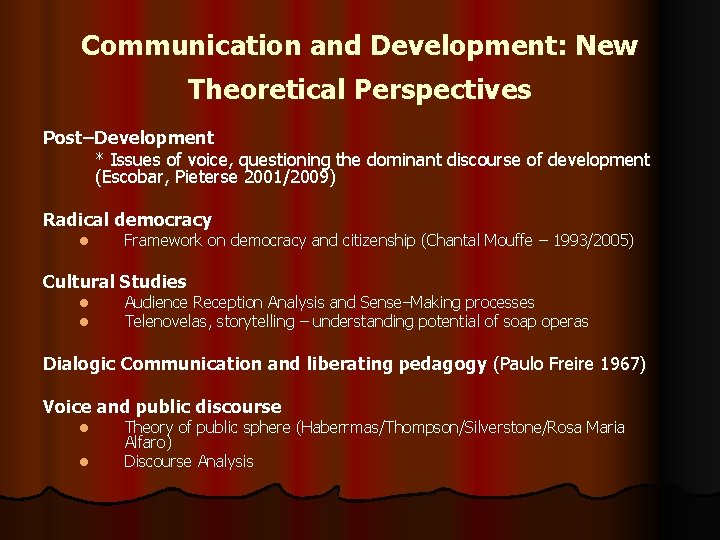 Communication and Development: New Theoretical Perspectives

Post–Development
* Issues of voice, questioning the dominant discourse of development (Escobar, Pieterse 2001/2009)

Radical democracy
• Framework on democracy and citizenship (Chantal Mouffe – 1993/2005)

Cultural Studies
• Audience Reception Analysis and Sense–Making processes
• Telenovelas, storytelling – understanding potential of soap operas

Dialogic Communication and liberating pedagogy (Paulo Freire 1967)

Voice and public discourse
• Theory of public sphere (Haberrmas/Thompson/Silverstone/Rosa Maria Alfaro)
• Discourse Analysis